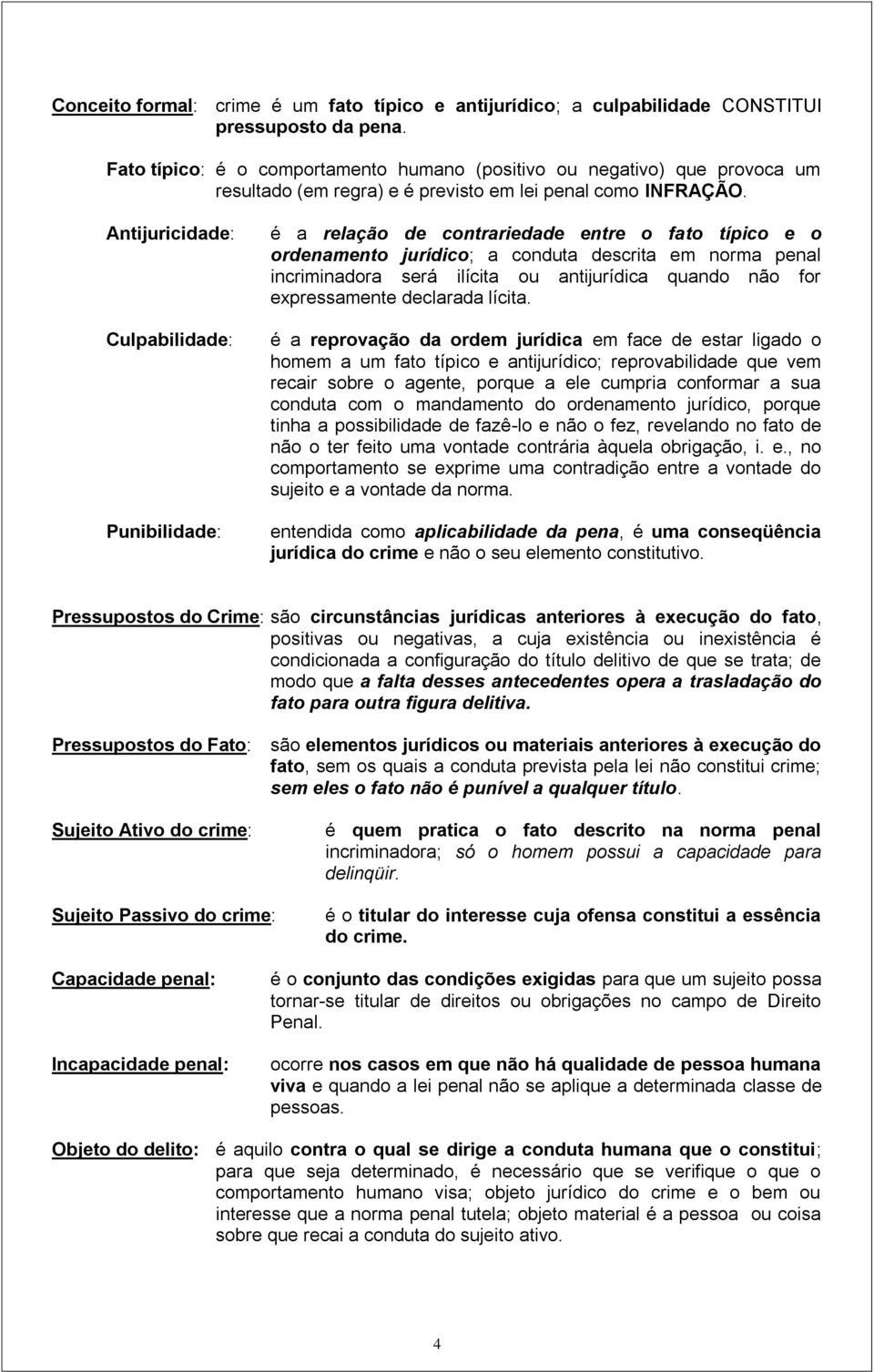 Conceito formal: crime é um fato típico e antijurídico; a culpabilidade CONSTITUI pressuposto da pena.

Fato típico: é o comportamento humano (positivo ou negativo) que provoca um resultado (em regra) e é previsto em lei penal como INFRAÇÃO.

Antijuricidade: é a relação de contrariedade entre o fato típico e o ordenamento jurídico; a conduta descrita em norma penal incriminadora será ilícita ou antijurídica quando não for expressamente declarada lícita.

Culpabilidade: é a reprovação da ordem jurídica em face de estar ligado o homem a um fato típico e antijurídico; reprovabilidade que vem recair sobre o agente, porque a ele cumpria conformar a sua conduta com o mandamento do ordenamento jurídico, porque tinha a possibilidade de fazê-lo e não o fez, revelando no fato de não o ter feito uma vontade contrária àquela obrigação, i. e., no comportamento se exprime uma contradição entre a vontade do sujeito e a vontade da norma.

Punibilidade: entendida como aplicabilidade da pena, é uma conseqüência jurídica do crime e não o seu elemento constitutivo.

Pressupostos do Crime: são circunstâncias jurídicas anteriores à execução do fato, positivas ou negativas, a cuja existência ou inexistência é condicionada a configuração do título delitivo de que se trata; de modo que a falta desses antecedentes opera a trasladação do fato para outra figura delitiva.

Pressupostos do Fato: são elementos jurídicos ou materiais anteriores à execução do fato, sem os quais a conduta prevista pela lei não constitui crime; sem eles o fato não é punível a qualquer título.

Sujeito Ativo do crime: é quem pratica o fato descrito na norma penal incriminadora; só o homem possui a capacidade para delinqüir.

Sujeito Passivo do crime: é o titular do interesse cuja ofensa constitui a essência do crime.

Capacidade penal: é o conjunto das condições exigidas para que um sujeito possa tornar-se titular de direitos ou obrigações no campo de Direito Penal.

Incapacidade penal: ocorre nos casos em que não há qualidade de pessoa humana viva e quando a lei penal não se aplique a determinada classe de pessoas.

Objeto do delito: é aquilo contra o qual se dirige a conduta humana que o constitui; para que seja determinado, é necessário que se verifique o que o comportamento humano visa; objeto jurídico do crime e o bem ou interesse que a norma penal tutela; objeto material é a pessoa ou coisa sobre que recai a conduta do sujeito ativo.

4